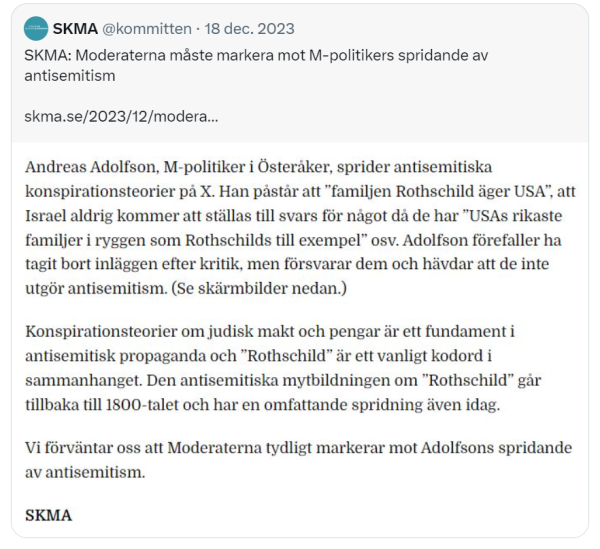 SKMA @kommitten · 18 dec. 2023
SKMA: Moderaterna måste markera mot M-politikers spridande av antisemitism

skma.se/2023/12/modera...

Andreas Adolfson, M-politiker i Österåker, sprider antisemitiska konspirationsteorier på X. Han påstår att ”familjen Rothschild äger USA”, att Israel aldrig kommer att ställas till svars för något då de har ”USAs rikaste familjer i ryggen som Rothschilds till exempel” osv. Adolfson förefaller ha tagit bort inläggen efter kritik, men försvarar dem och hävdar att de inte utgör antisemitism. (Se skärmbilder nedan.)

Konspirationsteorier om judisk makt och pengar är ett fundament i antisemitisk propaganda och ”Rothschild” är ett vanligt kodord i sammanhanget. Den antisemitiska mytbildningen om ”Rothschild” går tillbaka till 1800-talet och har en omfattande spridning även idag.

Vi förväntar oss att Moderaterna tydligt markerar mot Adolfsons spridande av antisemitism.

SKMA